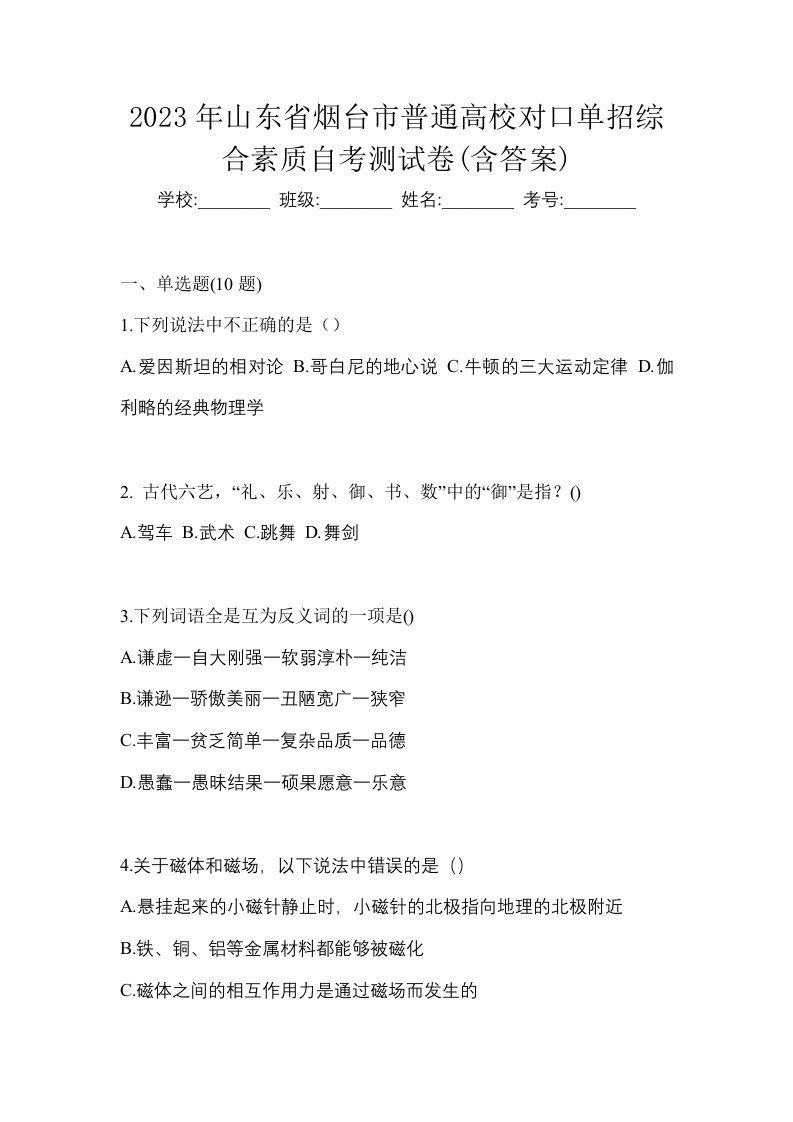 2023 年山东省烟台市普通高校对口单招综合素质自考测试卷(含答案)

学校:________ 班级:________ 姓名:________ 考号:________

一、单选题(10 题)

1.下列说法中不正确的是（）

A.爱因斯坦的相对论 B.哥白尼的地心说 C.牛顿的三大运动定律 D.伽利略的经典物理学

2. 古代六艺，“礼、乐、射、御、书、数”中的“御”是指？()

A.驾车 B.武术 C.跳舞 D.舞剑

3.下列词语全是互为反义词的一项是()

A.谦虚一自大刚强一软弱淳朴一纯洁

B.谦逊一骄傲美丽一丑陋宽广一狭窄

C.丰富一贫乏简单一复杂品质一品德

D.愚蠢一愚昧结果一硕果愿意一乐意

4.关于磁体和磁场，以下说法中错误的是（）

A.悬挂起来的小磁针静止时，小磁针的北极指向地理的北极附近

B.铁、铜、铝等金属材料都能够被磁化

C.磁体之间的相互作用力是通过磁场而发生的